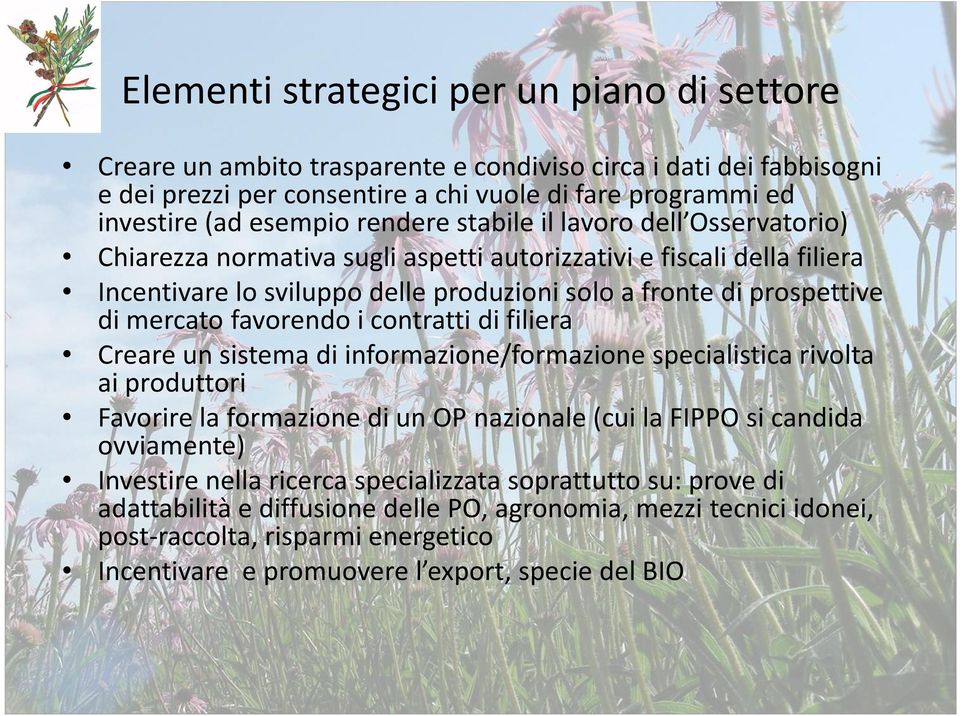 Elementi strategici per un piano di settore

• Creare un ambito trasparente e condiviso circa i dati dei fabbisogni e dei prezzi per consentire a chi vuole di fare programmi ed investire (ad esempio rendere stabile il lavoro dell'Osservatorio)
• Chiarezza normativa sugli aspetti autorizzativi e fiscali della filiera
• Incentivare lo sviluppo delle produzioni solo a fronte di prospettive di mercato favorendo i contratti di filiera
• Creare un sistema di informazione/formazione specialistica rivolta ai produttori
• Favorire la formazione di un OP nazionale (cui la FIPPO si candida ovviamente)
• Investire nella ricerca specializzata soprattutto su: prove di adattabilità e diffusione delle PO, agronomia, mezzi tecnici idonei, post-raccolta, risparmi energetico
• Incentivare e promuovere l'export, specie del BIO